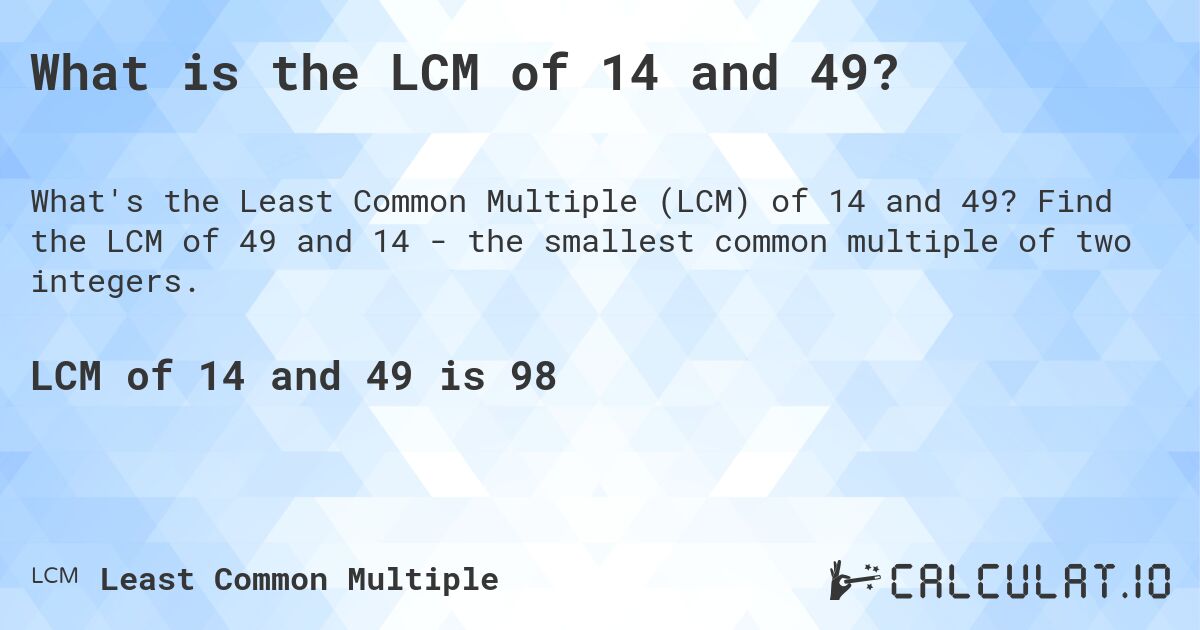 What is the LCM of 14 and 49?

What's the Least Common Multiple (LCM) of 14 and 49? Find the LCM of 49 and 14 - the smallest common multiple of two integers.

LCM of 14 and 49 is 98

LCM Least Common Multiple

CALCULAT.IO